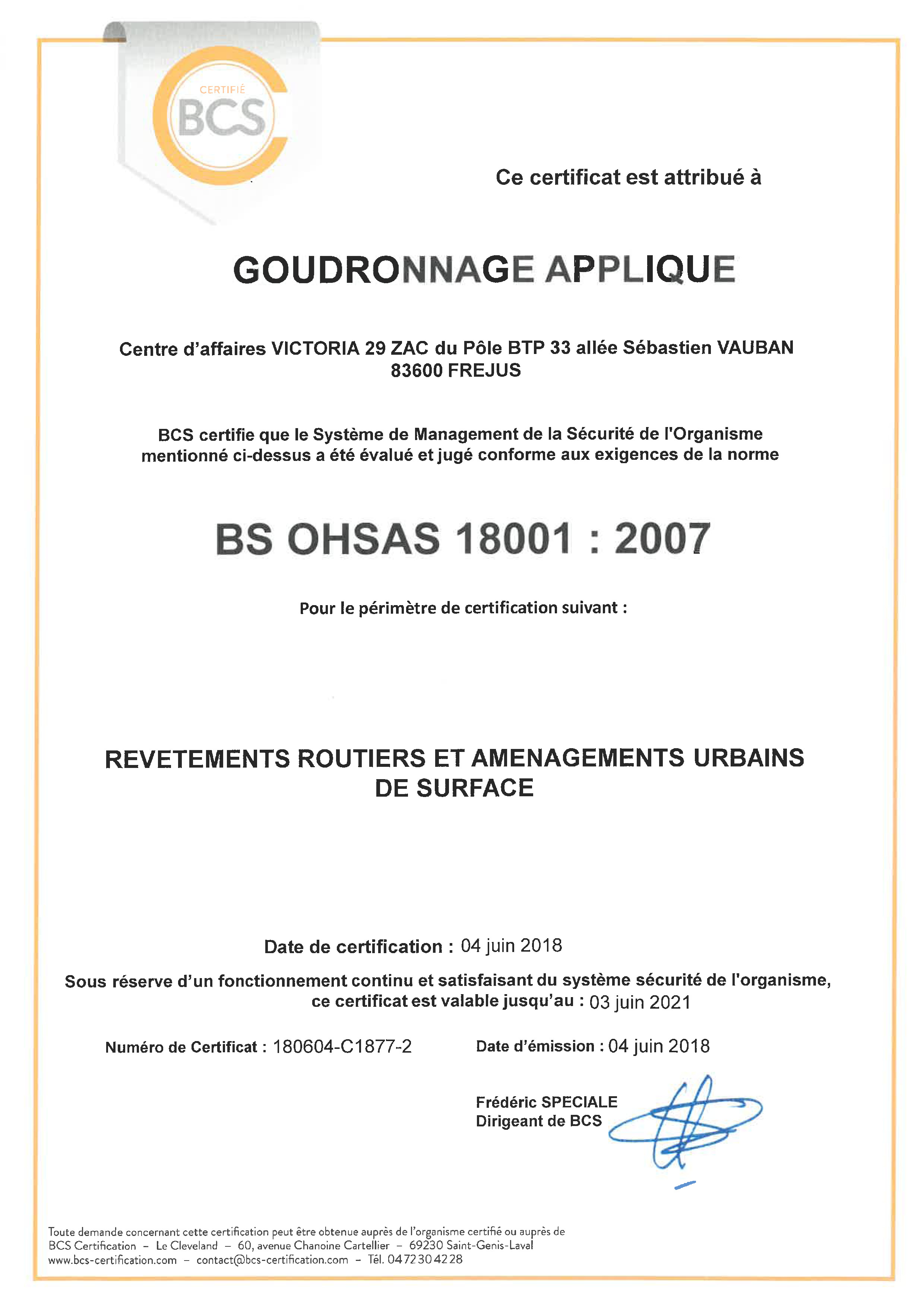 CERTIFIÉ
BCS

Ce certificat est attribué à

GOUDRONNAGE APPLIQUE

Centre d'affaires VICTORIA 29 ZAC du Pôle BTP 33 allée Sébastien VAUBAN
83600 FREJUS

BCS certifie que le Système de Management de la Sécurité de l'Organisme mentionné ci-dessus a été évalué et jugé conforme aux exigences de la norme

BS OHSAS 18001 : 2007

Pour le périmètre de certification suivant :

REVETEMENTS ROUTIERS ET AMENAGEMENTS URBAINS DE SURFACE

Date de certification : 04 juin 2018

Sous réserve d'un fonctionnement continu et satisfaisant du système sécurité de l'organisme, ce certificat est valable jusqu'au : 03 juin 2021

Numéro de Certificat : 180604-C1877-2

Date d'émission : 04 juin 2018

Frédéric SPECIALE
Dirigeant de BCS

Toute demande concernant cette certification peut être obtenue auprès de l'organisme certifié ou auprès de BCS Certification – Le Cleveland – 60, avenue Chanoine Cartellier – 69230 Saint-Genis-Laval
www.bcs-certification.com – contact@bcs-certification.com – Tél. 04 72 30 42 28